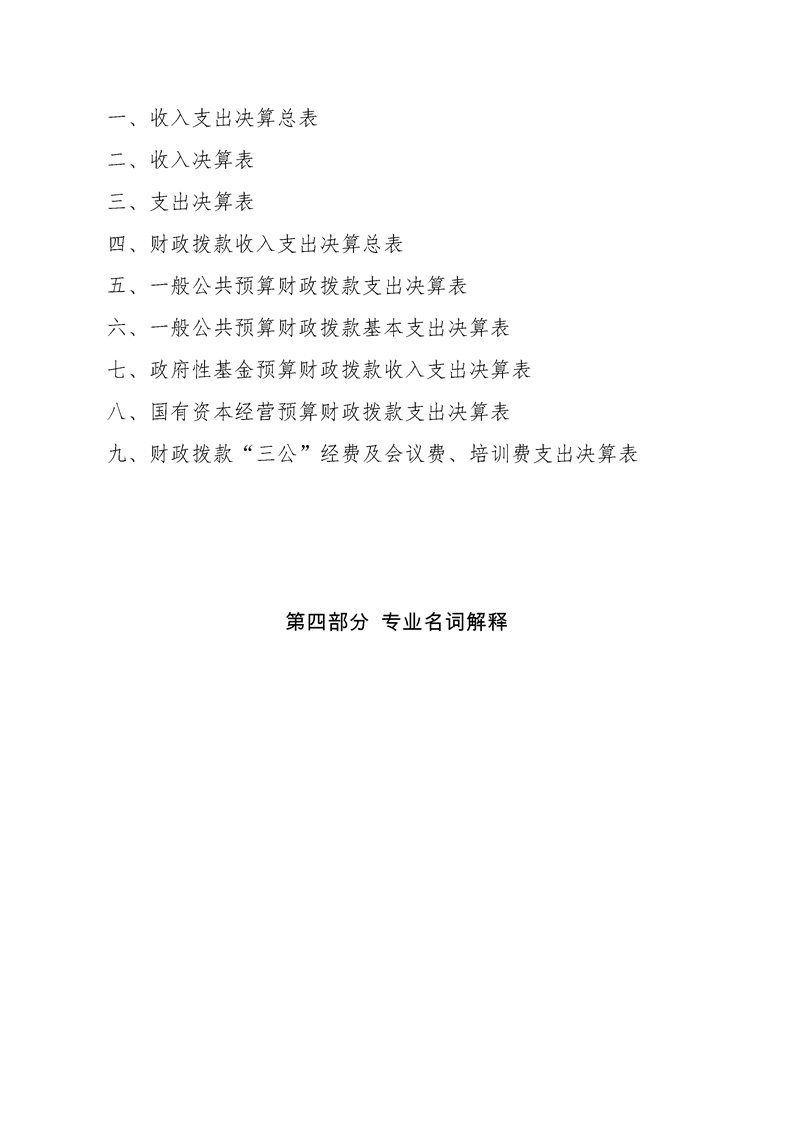 一、收入支出决算总表

二、收入决算表

三、支出决算表

四、财政拨款收入支出决算总表

五、一般公共预算财政拨款支出决算表

六、一般公共预算财政拨款基本支出决算表

七、政府性基金预算财政拨款收入支出决算表

八、国有资本经营预算财政拨款支出决算表

九、财政拨款“三公”经费及会议费、培训费支出决算表

第四部分 专业名词解释